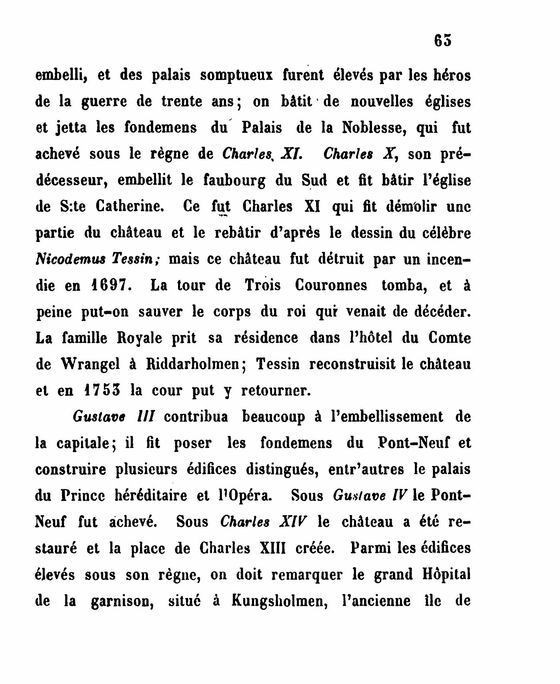 63

embelli, et des palais somptueux furent élevés par les héros de la guerre de trente ans; on bâtit de nouvelles églises et jetta les fondemens du Palais de la Noblesse, qui fut achevé sous le règne de Charles XI. Charles X, son prédécesseur, embellit le faubourg du Sud et fit bâtir l'église de S:te Catherine. Ce fut Charles XI qui fit démolir une partie du château et le rebâtir d'après le dessin du célèbre Nicodemus Tessin; mais ce château fut détruit par un incendie en 1697. La tour de Trois Couronnes tomba, et à peine put-on sauver le corps du roi qui venait de décéder. La famille Royale prit sa résidence dans l'hôtel du Comte de Wrangel à Riddarholmen; Tessin reconstruisit le château et en 1753 la cour put y retourner.

Gustave III contribua beaucoup à l'embellissement de la capitale; il fit poser les fondemens du Pont-Neuf et construire plusieurs édifices distingués, entr'autres le palais du Prince héréditaire et l'Opéra. Sous Gustave IV le Pont-Neuf fut achevé. Sous Charles XIV le château a été restauré et la place de Charles XIII créée. Parmi les édifices élevés sous son règne, on doit remarquer le grand Hôpital de la garnison, situé à Kungsholmen, l'ancienne île de